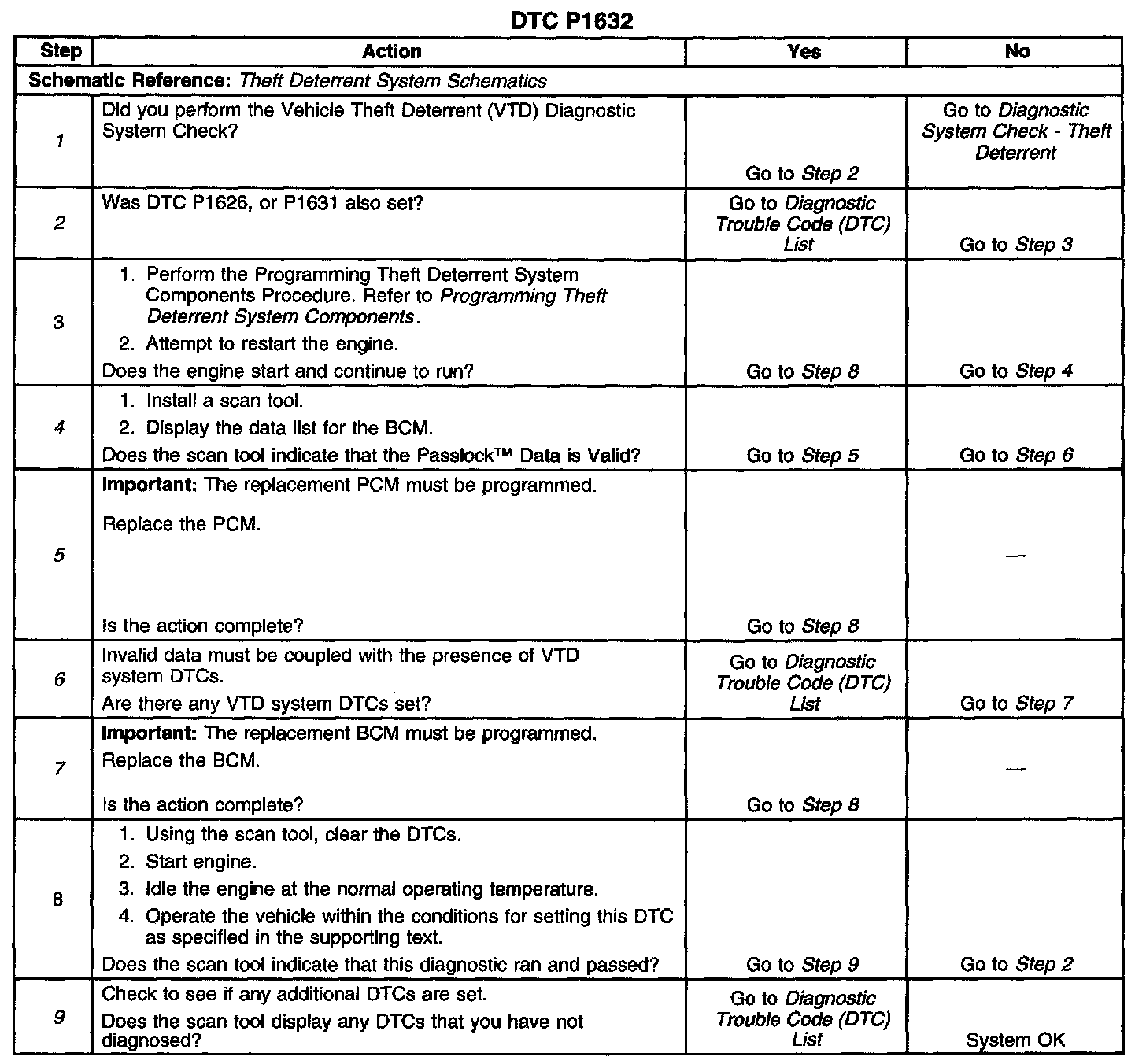 DTC P1632

| Step | Action | Yes | No |
|---|---|---|---|
| Schematic Reference: Theft Deterrent System Schematics | | | |
| 1 | Did you perform the Vehicle Theft Deterrent (VTD) Diagnostic System Check? | Go to Step 2 | Go to Diagnostic System Check - Theft Deterrent |
| 2 | Was DTC P1626, or P1631 also set? | Go to Diagnostic Trouble Code (DTC) List | Go to Step 3 |
| 3 | 1. Perform the Programming Theft Deterrent System Components Procedure. Refer to Programming Theft Deterrent System Components. 2. Attempt to restart the engine. Does the engine start and continue to run? | Go to Step 8 | Go to Step 4 |
| 4 | 1. Install a scan tool. 2. Display the data list for the BCM. Does the scan tool indicate that the Passlock™ Data is Valid? | Go to Step 5 | Go to Step 6 |
| 5 | Important: The replacement PCM must be programmed. Replace the PCM. Is the action complete? | Go to Step 8 | — |
| 6 | Invalid data must be coupled with the presence of VTD system DTCs. Are there any VTD system DTCs set? | Go to Diagnostic Trouble Code (DTC) List | Go to Step 7 |
| 7 | Important: The replacement BCM must be programmed. Replace the BCM. Is the action complete? | Go to Step 8 | — |
| 8 | 1. Using the scan tool, clear the DTCs. 2. Start engine. 3. Idle the engine at the normal operating temperature. 4. Operate the vehicle within the conditions for setting this DTC as specified in the supporting text. Does the scan tool indicate that this diagnostic ran and passed? | Go to Step 9 | Go to Step 2 |
| 9 | Check to see if any additional DTCs are set. Does the scan tool display any DTCs that you have not diagnosed? | Go to Diagnostic Trouble Code (DTC) List | System OK |